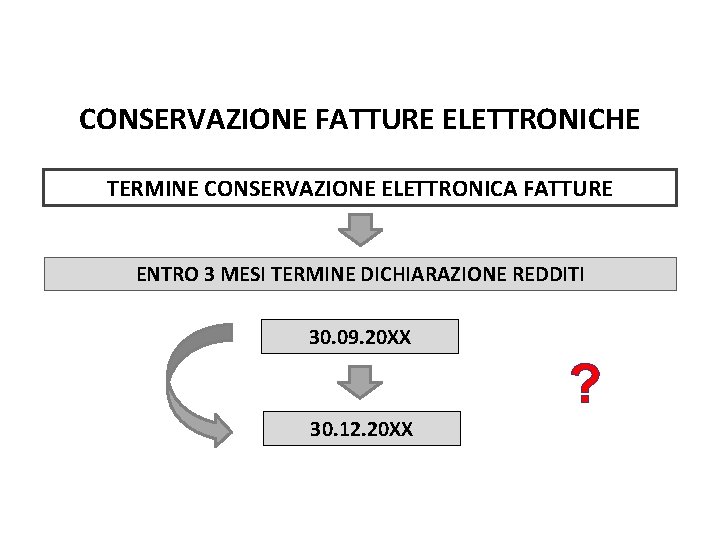 CONSERVAZIONE FATTURE ELETTRONICHE

TERMINE CONSERVAZIONE ELETTRONICA FATTURE

ENTRO 3 MESI TERMINE DICHIARAZIONE REDDITI

30.09.20XX

30.12.20XX

?